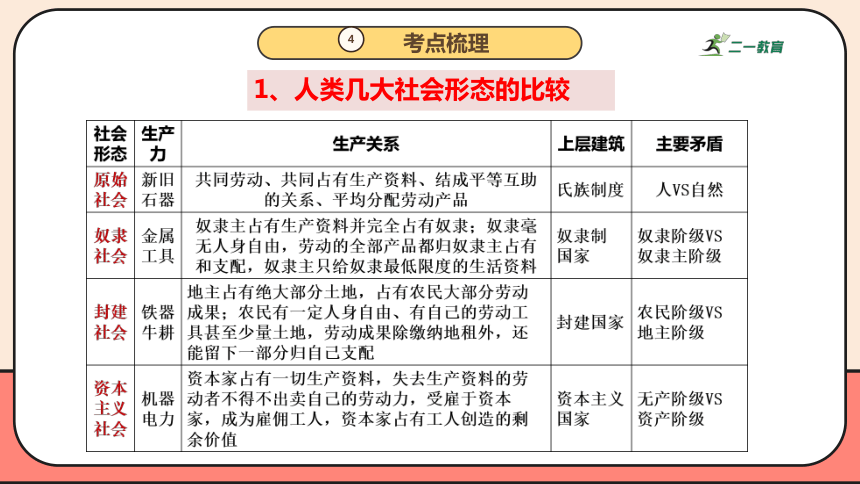 4 考点梳理

二一教育

1、人类几大社会形态的比较

| 社会形态 | 生产力 | 生产关系 | 上层建筑 | 主要矛盾 |
|---|---|---|---|---|
| 原始社会 | 新旧石器 | 共同劳动、共同占有生产资料、结成平等互助的关系、平均分配劳动产品 | 氏族制度 | 人VS自然 |
| 奴隶社会 | 金属工具 | 奴隶主占有生产资料并完全占有奴隶；奴隶毫无人身自由，劳动的全部产品都归奴隶主占有和支配，奴隶主只给奴隶最低限度的生活资料 | 奴隶制国家 | 奴隶阶级VS奴隶主阶级 |
| 封建社会 | 铁器牛耕 | 地主占有绝大部分土地，占有农民大部分劳动成果；农民有一定人身自由、有自己的劳动工具甚至少量土地，劳动成果除缴纳地租外，还能留下一部分归自己支配 | 封建国家 | 农民阶级VS地主阶级 |
| 资本主义社会 | 机器电力 | 资本家占有一切生产资料，失去生产资料的劳动者不得不出卖自己的劳动力，受雇于资本家，成为雇佣工人，资本家占有工人创造的剩余价值 | 资本主义国家 | 无产阶级VS资产阶级 |